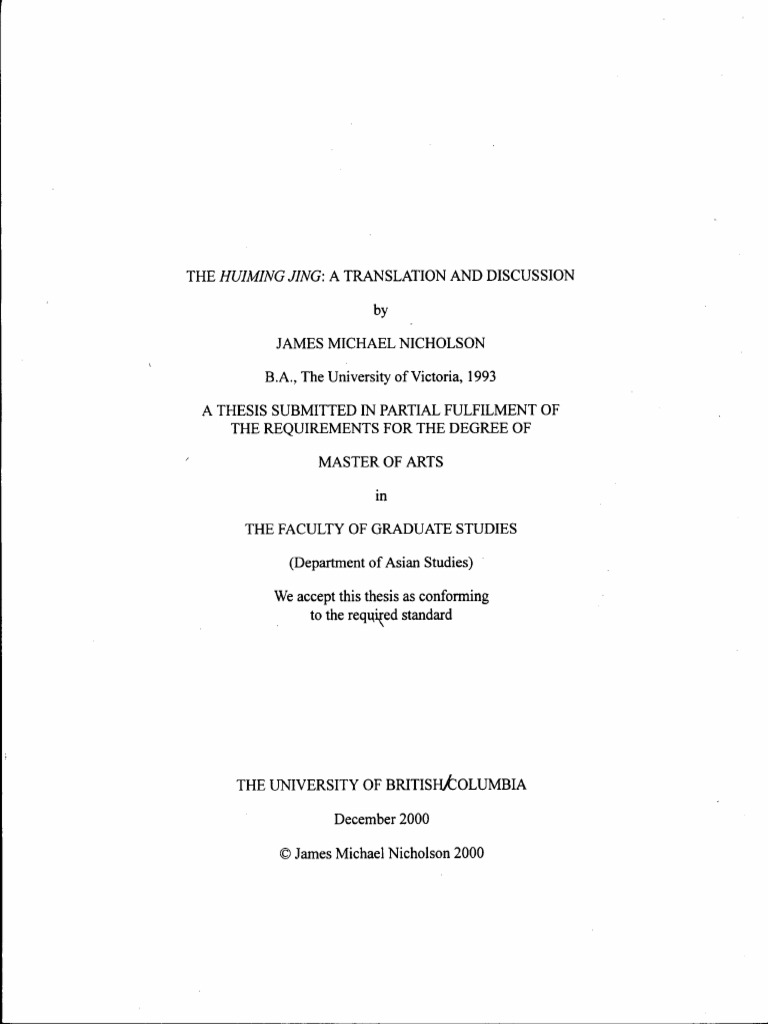 THE HUIMING JING: A TRANSLATION AND DISCUSSION

by

JAMES MICHAEL NICHOLSON

B.A., The University of Victoria, 1993

A THESIS SUBMITTED IN PARTIAL FULFILMENT OF THE REQUIREMENTS FOR THE DEGREE OF

MASTER OF ARTS

in

THE FACULTY OF GRADUATE STUDIES

(Department of Asian Studies)

We accept this thesis as conforming to the required standard

THE UNIVERSITY OF BRITISH COLUMBIA

December 2000

© James Michael Nicholson 2000